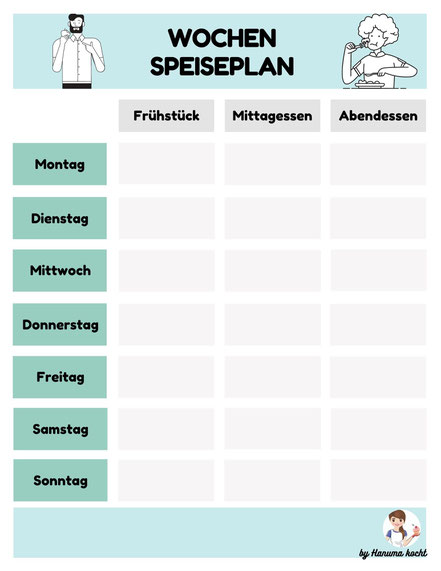 WOCHEN SPEISEPLAN

| | Frühstück | Mittagessen | Abendessen |
|---|---|---|---|
| Montag | | | |
| Dienstag | | | |
| Mittwoch | | | |
| Donnerstag | | | |
| Freitag | | | |
| Samstag | | | |
| Sonntag | | | |

by Hanuma kocht